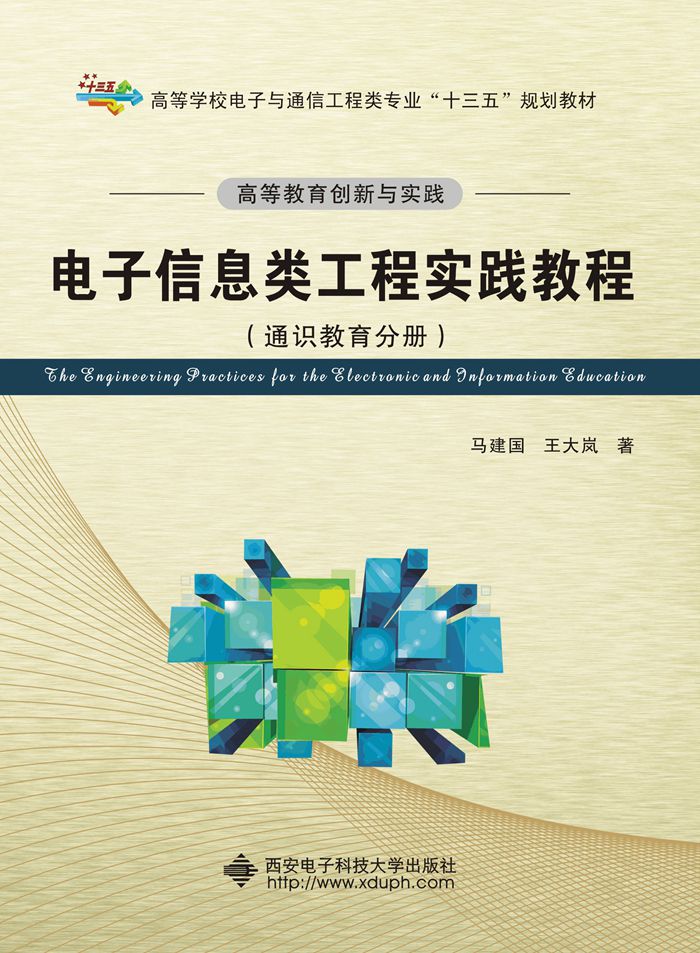 十三五

高等学校电子与通信工程类专业“十三五”规划教材

高等教育创新与实践

电子信息类工程实践教程

（通识教育分册）

The Engineering Practices for the Electronic and Information Education

马建国　王大岚　著

西安电子科技大学出版社
http://www.xduph.com